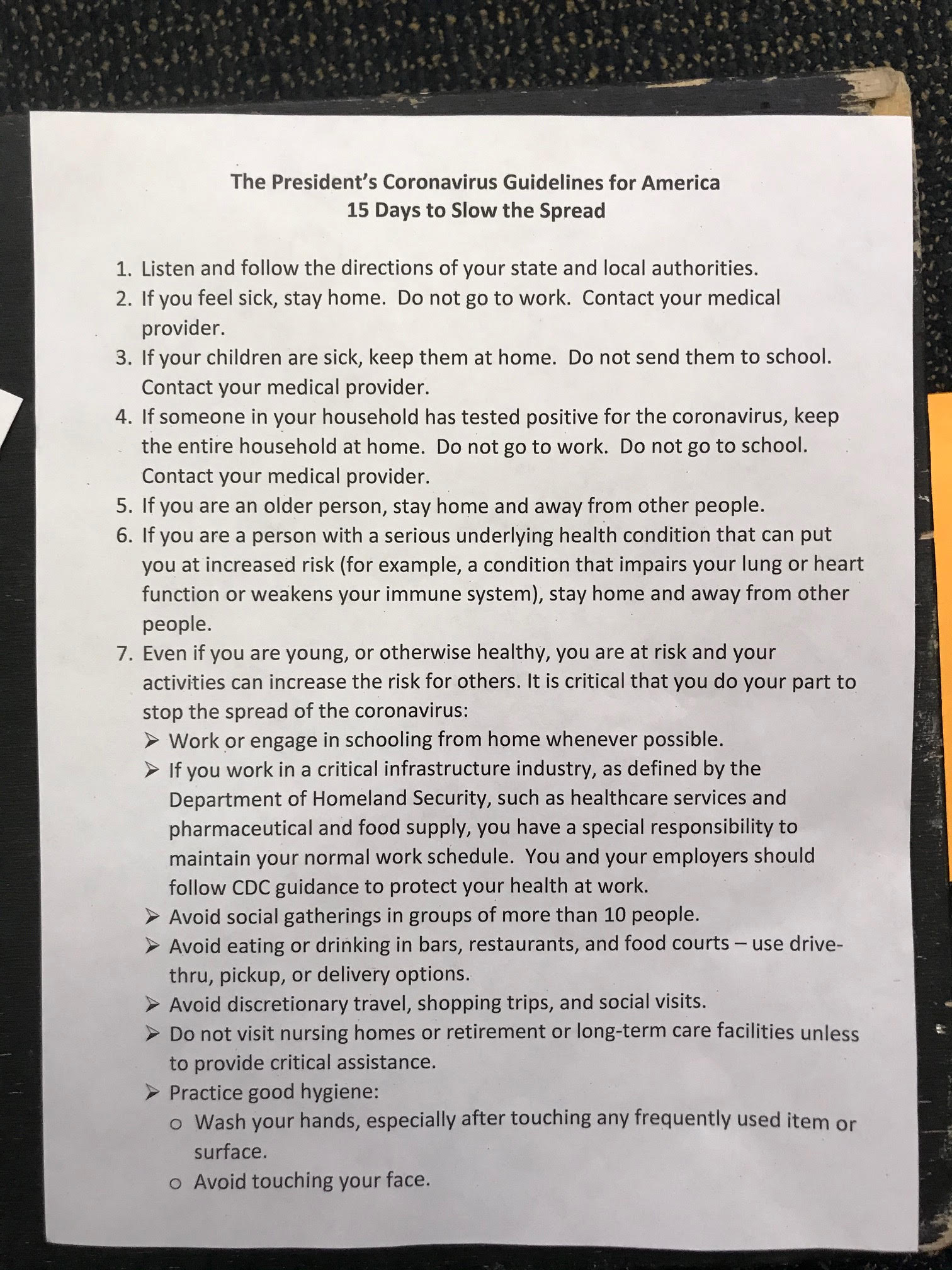 The President's Coronavirus Guidelines for America
15 Days to Slow the Spread

1. Listen and follow the directions of your state and local authorities.
2. If you feel sick, stay home. Do not go to work. Contact your medical provider.
3. If your children are sick, keep them at home. Do not send them to school. Contact your medical provider.
4. If someone in your household has tested positive for the coronavirus, keep the entire household at home. Do not go to work. Do not go to school. Contact your medical provider.
5. If you are an older person, stay home and away from other people.
6. If you are a person with a serious underlying health condition that can put you at increased risk (for example, a condition that impairs your lung or heart function or weakens your immune system), stay home and away from other people.
7. Even if you are young, or otherwise healthy, you are at risk and your activities can increase the risk for others. It is critical that you do your part to stop the spread of the coronavirus:
➢ Work or engage in schooling from home whenever possible.
➢ If you work in a critical infrastructure industry, as defined by the Department of Homeland Security, such as healthcare services and pharmaceutical and food supply, you have a special responsibility to maintain your normal work schedule. You and your employers should follow CDC guidance to protect your health at work.
➢ Avoid social gatherings in groups of more than 10 people.
➢ Avoid eating or drinking in bars, restaurants, and food courts – use drive-thru, pickup, or delivery options.
➢ Avoid discretionary travel, shopping trips, and social visits.
➢ Do not visit nursing homes or retirement or long-term care facilities unless to provide critical assistance.
➢ Practice good hygiene:
o Wash your hands, especially after touching any frequently used item or surface.
o Avoid touching your face.